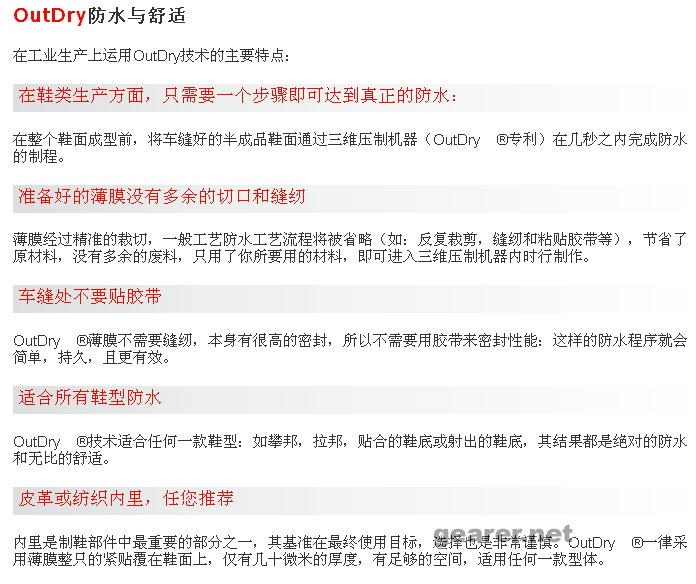 OutDry防水与舒适

在工业生产上运用OutDry技术的主要特点：

在鞋类生产方面，只需要一个步骤即可达到真正的防水：

在整个鞋面成型前，将车缝好的半成品鞋面通过三维压制机器（OutDry ®专利）在几秒之内完成防水的制程。

准备好的薄膜没有多余的切口和缝纫

薄膜经过精准的裁切，一般工艺防水工艺流程将被省略（如：反复裁剪，缝纫和粘贴胶带等），节省了原材料，没有多余的废料，只用了你所要用的材料，即可进入三维压制机器内时行制作。

车缝处不要贴胶带

OutDry ®薄膜不需要缝纫，本身有很高的密封，所以不需要用胶带来密封性能：这样的防水程序就会简单，持久，且更有效。

适合所有鞋型防水

OutDry ®技术适合任何一款鞋型：如攀邦，拉邦，贴合的鞋底或射出的鞋底，其结果都是绝对的防水和无比的舒适。

皮革或纺织内里，任您推荐

内里是制鞋部件中最重要的部分之一，其基准在最终使用目标，选择也是非常谨慎。OutDry ®一律采用薄膜整只的紧贴覆在鞋面上，仅有几十微米的厚度，有足够的空间，适用任何一款型体。

gearer.net